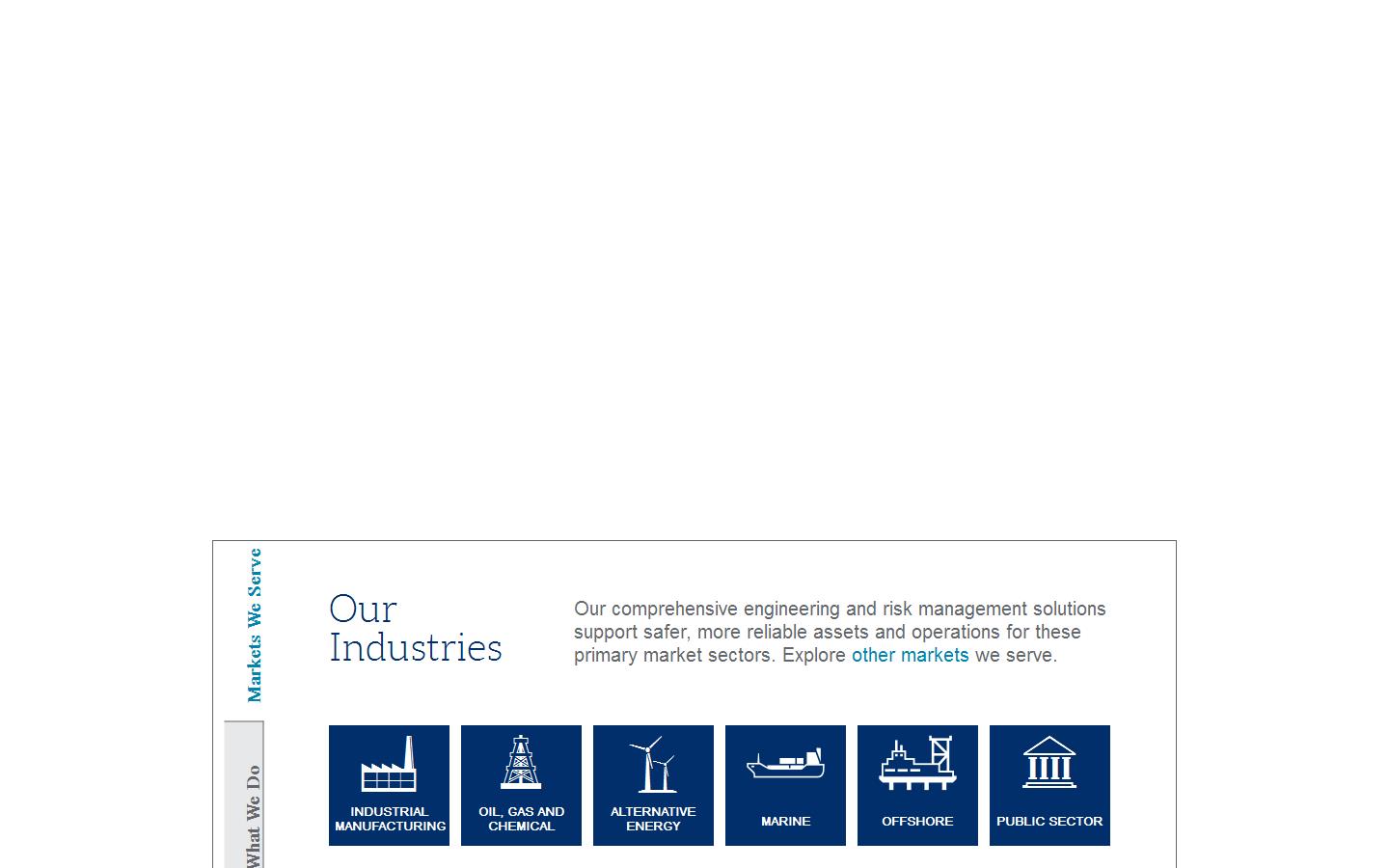 Markets We Serve

What We Do

Our Industries

Our comprehensive engineering and risk management solutions support safer, more reliable assets and operations for these primary market sectors. Explore other markets we serve.

INDUSTRIAL MANUFACTURING

OIL, GAS AND CHEMICAL

ALTERNATIVE ENERGY

MARINE

OFFSHORE

PUBLIC SECTOR